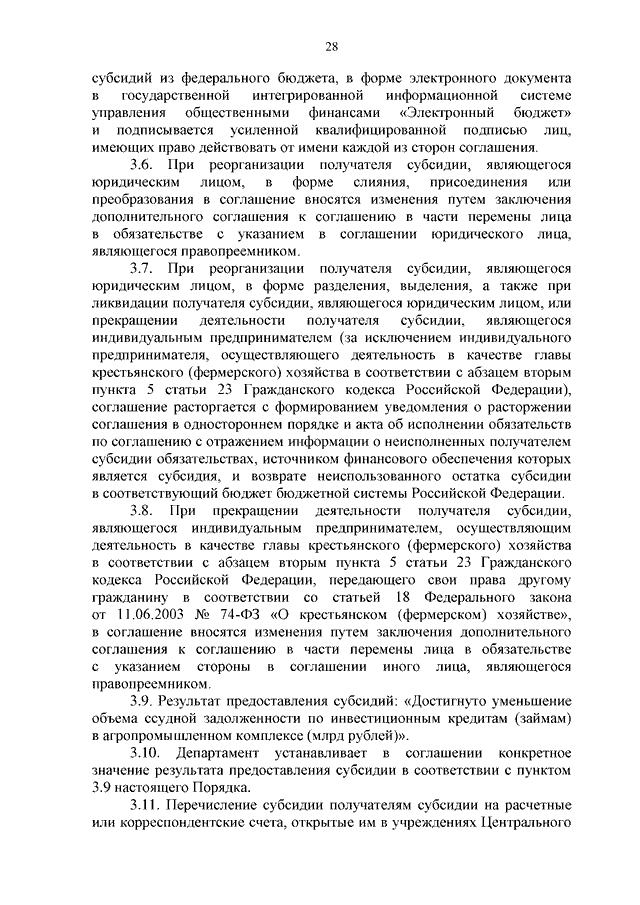 28

субсидий из федерального бюджета, в форме электронного документа в государственной интегрированной информационной системе управления общественными финансами «Электронный бюджет» и подписывается усиленной квалифицированной подписью лиц, имеющих право действовать от имени каждой из сторон соглашения.

3.6. При реорганизации получателя субсидии, являющегося юридическим лицом, в форме слияния, присоединения или преобразования в соглашение вносятся изменения путем заключения дополнительного соглашения к соглашению в части перемены лица в обязательстве с указанием в соглашении юридического лица, являющегося правопреемником.

3.7. При реорганизации получателя субсидии, являющегося юридическим лицом, в форме разделения, выделения, а также при ликвидации получателя субсидии, являющегося юридическим лицом, или прекращении деятельности получателя субсидии, являющегося индивидуальным предпринимателем (за исключением индивидуального предпринимателя, осуществляющего деятельность в качестве главы крестьянского (фермерского) хозяйства в соответствии с абзацем вторым пункта 5 статьи 23 Гражданского кодекса Российской Федерации), соглашение расторгается с формированием уведомления о расторжении соглашения в одностороннем порядке и акта об исполнении обязательств по соглашению с отражением информации о неисполненных получателем субсидии обязательствах, источником финансового обеспечения которых является субсидия, и возврате неиспользованного остатка субсидии в соответствующий бюджет бюджетной системы Российской Федерации.

3.8. При прекращении деятельности получателя субсидии, являющегося индивидуальным предпринимателем, осуществляющим деятельность в качестве главы крестьянского (фермерского) хозяйства в соответствии с абзацем вторым пункта 5 статьи 23 Гражданского кодекса Российской Федерации, передающего свои права другому гражданину в соответствии со статьей 18 Федерального закона от 11.06.2003 № 74-ФЗ «О крестьянском (фермерском) хозяйстве», в соглашение вносятся изменения путем заключения дополнительного соглашения к соглашению в части перемены лица в обязательстве с указанием стороны в соглашении иного лица, являющегося правопреемником.

3.9. Результат предоставления субсидий: «Достигнуто уменьшение объема ссудной задолженности по инвестиционным кредитам (займам) в агропромышленном комплексе (млрд рублей)».

3.10. Департамент устанавливает в соглашении конкретное значение результата предоставления субсидии в соответствии с пунктом 3.9 настоящего Порядка.

3.11. Перечисление субсидии получателям субсидии на расчетные или корреспондентские счета, открытые им в учреждениях Центрального